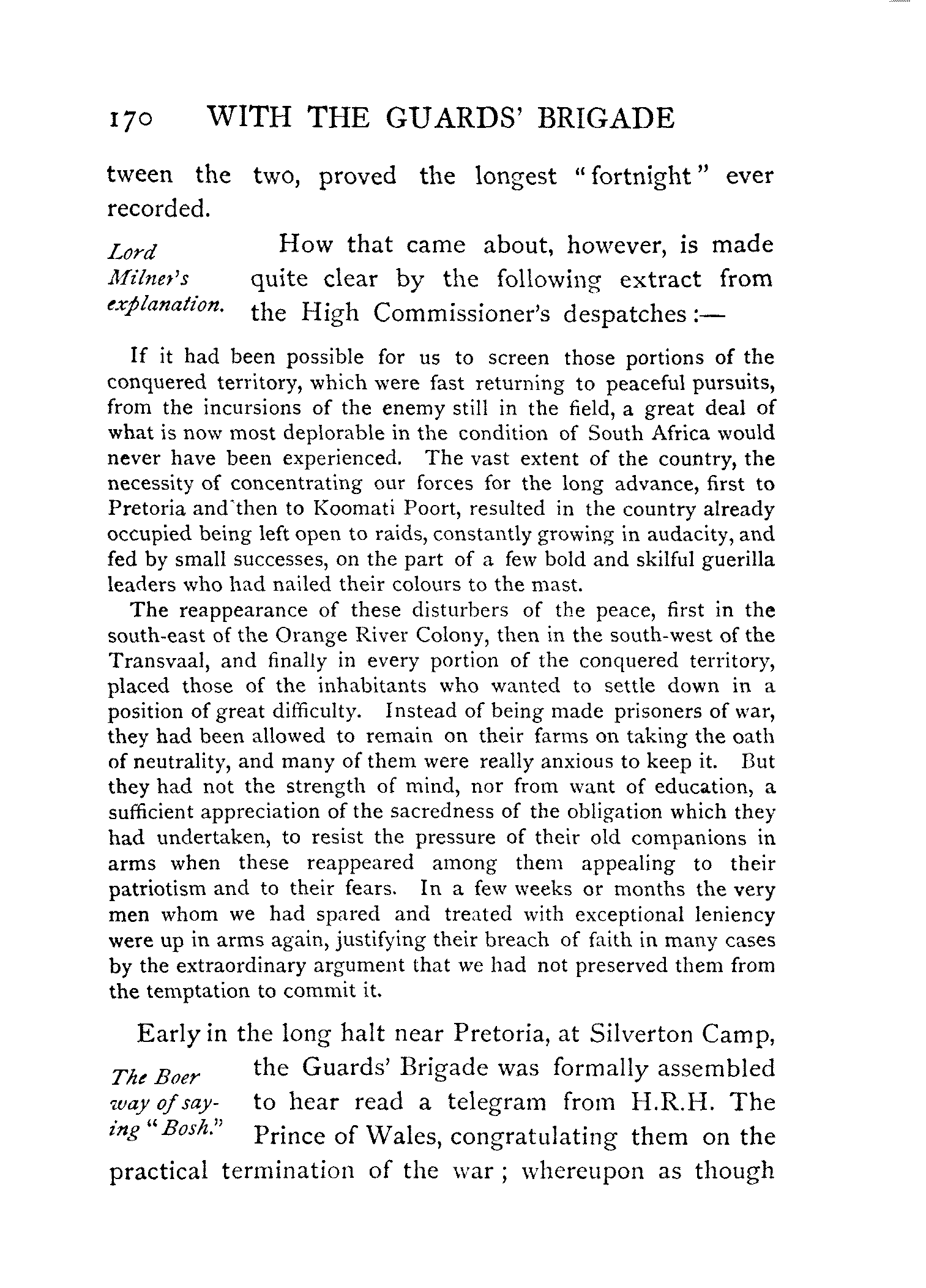 170 WITH THE GUARDS' BRIGADE

tween the two, proved the longest "fortnight" ever recorded.

Lord Milner's explanation.

How that came about, however, is made quite clear by the following extract from the High Commissioner's despatches:—

If it had been possible for us to screen those portions of the conquered territory, which were fast returning to peaceful pursuits, from the incursions of the enemy still in the field, a great deal of what is now most deplorable in the condition of South Africa would never have been experienced. The vast extent of the country, the necessity of concentrating our forces for the long advance, first to Pretoria and then to Koomati Poort, resulted in the country already occupied being left open to raids, constantly growing in audacity, and fed by small successes, on the part of a few bold and skilful guerilla leaders who had nailed their colours to the mast.

The reappearance of these disturbers of the peace, first in the south-east of the Orange River Colony, then in the south-west of the Transvaal, and finally in every portion of the conquered territory, placed those of the inhabitants who wanted to settle down in a position of great difficulty. Instead of being made prisoners of war, they had been allowed to remain on their farms on taking the oath of neutrality, and many of them were really anxious to keep it. But they had not the strength of mind, nor from want of education, a sufficient appreciation of the sacredness of the obligation which they had undertaken, to resist the pressure of their old companions in arms when these reappeared among them appealing to their patriotism and to their fears. In a few weeks or months the very men whom we had spared and treated with exceptional leniency were up in arms again, justifying their breach of faith in many cases by the extraordinary argument that we had not preserved them from the temptation to commit it.

The Boer way of saying "Bosh."

Early in the long halt near Pretoria, at Silverton Camp, the Guards' Brigade was formally assembled to hear read a telegram from H.R.H. The Prince of Wales, congratulating them on the practical termination of the war; whereupon as though